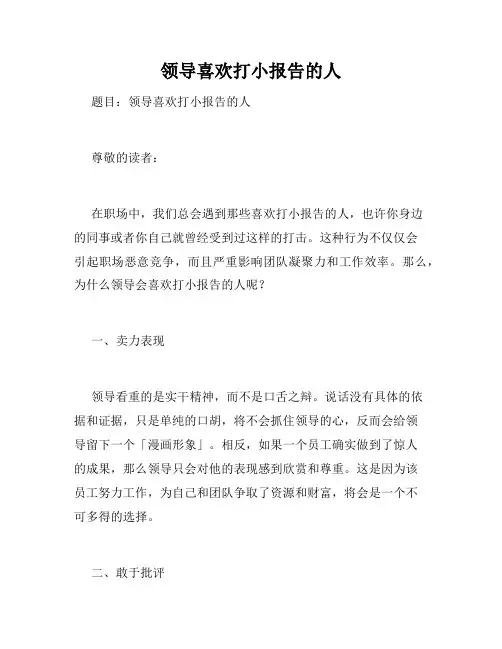 领导喜欢打小报告的人

题目：领导喜欢打小报告的人

尊敬的读者：

在职场中，我们总会遇到那些喜欢打小报告的人，也许你身边的同事或者你自己就曾经受到过这样的打击。这种行为不仅仅会引起职场恶意竞争，而且严重影响团队凝聚力和工作效率。那么，为什么领导会喜欢打小报告的人呢？

一、卖力表现

领导看重的是实干精神，而不是口舌之辩。说话没有具体的依据和证据，只是单纯的口胡，将不会抓住领导的心，反而会给领导留下一个「漫画形象」。相反，如果一个员工确实做到了惊人的成果，那么领导只会对他的表现感到欣赏和尊重。这是因为该员工努力工作，为自己和团队争取了资源和财富，将会是一个不可多得的选择。

二、敢于批评